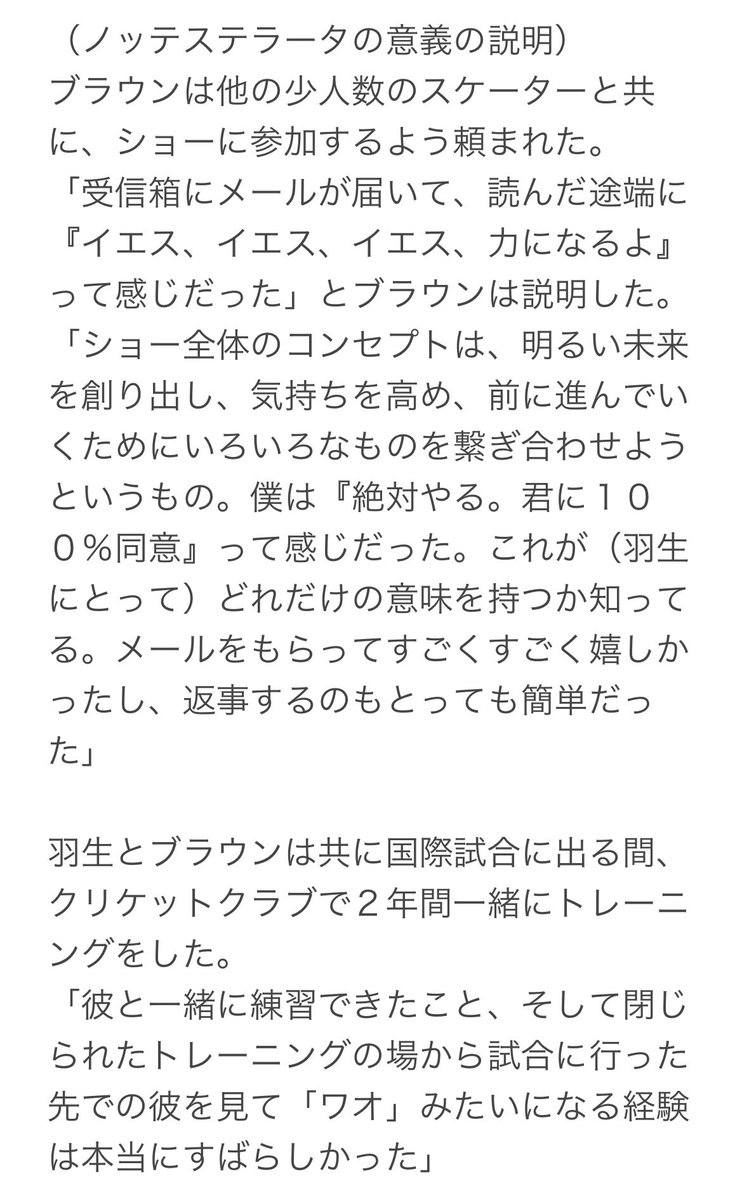 （ノッテステラータの意義の説明）
ブラウンは他の少人数のスケーターと共に、ショーに参加するよう頼まれた。
「受信箱にメールが届いて、読んだ途端に『イエス、イエス、イエス、力になるよ』って感じだった」とブラウンは説明した。
「ショー全体のコンセプトは、明るい未来を創り出し、気持ちを高め、前に進んでいくためにいろいろなものを繋ぎ合わせようというもの。僕は『絶対やる。君に１００％同意』って感じだった。これが（羽生にとって）どれだけの意味を持つか知ってる。メールをもらってすごくすごく嬉しかったし、返事するのもとっても簡単だった」

羽生とブラウンは共に国際試合に出る間、クリケットクラブで２年間一緒にトレーニングをした。
「彼と一緒に練習できたこと、そして閉じられたトレーニングの場から試合に行った先での彼を見て「ワオ」みたいになる経験は本当にすばらしかった」